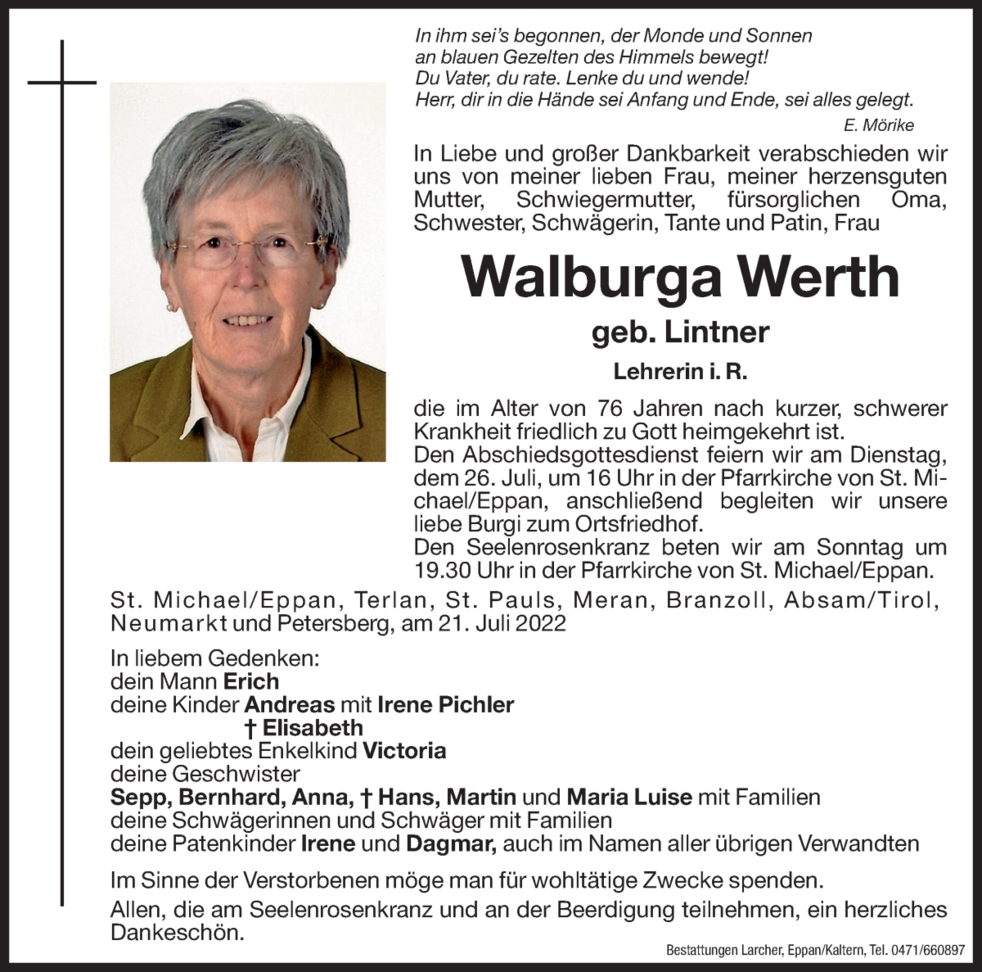 In ihm sei's begonnen, der Monde und Sonnen an blauen Gezelten des Himmels bewegt! Du Vater, du rate. Lenke du und wende! Herr, dir in die Hände sei Anfang und Ende, sei alles gelegt.
E. Mörike

In Liebe und großer Dankbarkeit verabschieden wir uns von meiner lieben Frau, meiner herzensguten Mutter, Schwiegermutter, fürsorglichen Oma, Schwester, Schwägerin, Tante und Patin, Frau

Walburga Werth

geb. Lintner

Lehrerin i. R.

die im Alter von 76 Jahren nach kurzer, schwerer Krankheit friedlich zu Gott heimgekehrt ist.
Den Abschiedsgottesdienst feiern wir am Dienstag, dem 26. Juli, um 16 Uhr in der Pfarrkirche von St. Michael/Eppan, anschließend begleiten wir unsere liebe Burgi zum Ortsfriedhof.
Den Seelenrosenkranz beten wir am Sonntag um 19.30 Uhr in der Pfarrkirche von St. Michael/Eppan.

St. Michael/Eppan, Terlan, St. Pauls, Meran, Branzoll, Absam/Tirol, Neumarkt und Petersberg, am 21. Juli 2022

In liebem Gedenken:
dein Mann Erich
deine Kinder Andreas mit Irene Pichler
† Elisabeth
dein geliebtes Enkelkind Victoria
deine Geschwister
Sepp, Bernhard, Anna, † Hans, Martin und Maria Luise mit Familien
deine Schwägerinnen und Schwäger mit Familien
deine Patenkinder Irene und Dagmar, auch im Namen aller übrigen Verwandten

Im Sinne der Verstorbenen möge man für wohltätige Zwecke spenden.
Allen, die am Seelenrosenkranz und an der Beerdigung teilnehmen, ein herzliches Dankeschön.

Bestattungen Larcher, Eppan/Kaltern, Tel. 0471/660897